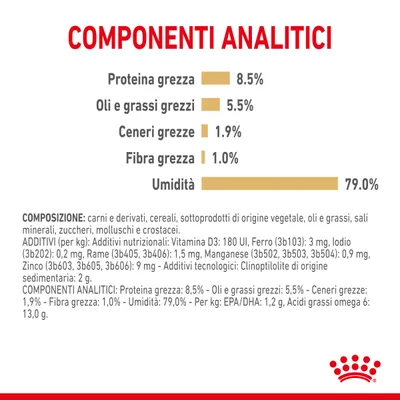 COMPONENTI ANALITICI

Proteina grezza 8.5%

Oli e grassi grezzi 5.5%

Ceneri grezze 1.9%

Fibra grezza 1.0%

Umidità 79.0%

COMPOSIZIONE: carni e derivati, cereali, sottoprodotti di origine vegetale, oli e grassi, sali minerali, zuccheri, molluschi e crostacei.
ADDITIVI (per kg): Additivi nutrizionali: Vitamina D3: 180 UI, Ferro (3b103): 3 mg, Iodio (3b202): 0,2 mg, Rame (3b405, 3b406): 1,5 mg, Manganese (3b502, 3b503, 3b504): 0,9 mg, Zinco (3b603, 3b605, 3b606): 9 mg - Additivi tecnologici: Clinoptilolite di origine sedimentaria: 2 g.
COMPONENTI ANALITICI: Proteina grezza: 8,5% - Oli e grassi grezzi: 5,5% - Ceneri grezze: 1,9% - Fibra grezza: 1,0% - Umidità: 79,0% - Per kg: EPA/DHA: 1,2 g, Acidi grassi omega 6: 13,0 g.